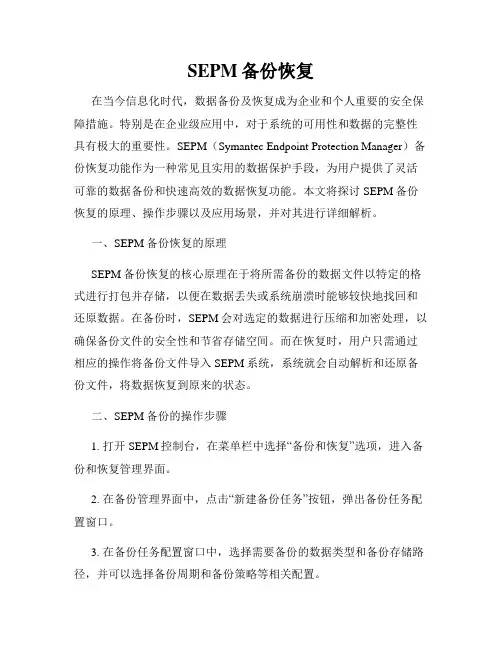 SEPM 备份恢复

在当今信息化时代，数据备份及恢复成为企业和个人重要的安全保障措施。特别是在企业级应用中，对于系统的可用性和数据的完整性具有极大的重要性。SEPM（Symantec Endpoint Protection Manager）备份恢复功能作为一种常见且实用的数据保护手段，为用户提供了灵活可靠的数据备份和快速高效的数据恢复功能。本文将探讨 SEPM 备份恢复的原理、操作步骤以及应用场景，并对其进行详细解析。

一、SEPM 备份恢复的原理

SEPM 备份恢复的核心原理在于将所需备份的数据文件以特定的格式进行打包并存储，以便在数据丢失或系统崩溃时能够较快地找回和还原数据。在备份时，SEPM 会对选定的数据进行压缩和加密处理，以确保备份文件的安全性和节省存储空间。而在恢复时，用户只需通过相应的操作将备份文件导入 SEPM 系统，系统就会自动解析和还原备份文件，将数据恢复到原来的状态。

二、SEPM 备份的操作步骤

1. 打开 SEPM 控制台，在菜单栏中选择“备份和恢复”选项，进入备份和恢复管理界面。

2. 在备份管理界面中，点击“新建备份任务”按钮，弹出备份任务配置窗口。

3. 在备份任务配置窗口中，选择需要备份的数据类型和备份存储路径，并可以选择备份周期和备份策略等相关配置。